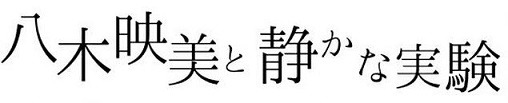 八木映美と静かな実験